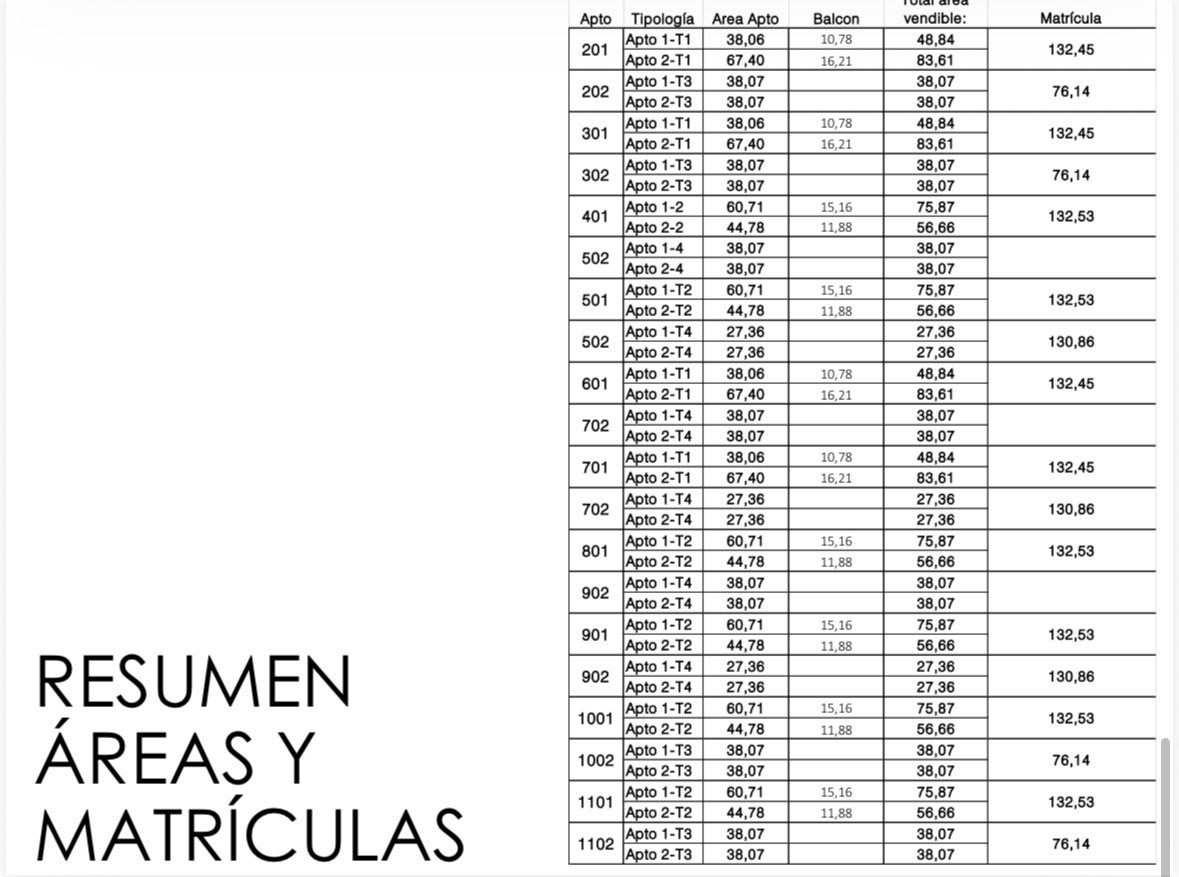 | Apto | Tipología | Area Apto | Balcon | Total area vendible: | Matrícula |
|---|---|---|---|---|---|
| 201 | Apto 1-T1 | 38,06 | 10,78 | 48,84 | 132,45 |
| | Apto 2-T1 | 67,40 | 16,21 | 83,61 | |
| 202 | Apto 1-T3 | 38,07 | | 38,07 | 76,14 |
| | Apto 2-T3 | 38,07 | | 38,07 | |
| 301 | Apto 1-T1 | 38,06 | 10,78 | 48,84 | 132,45 |
| | Apto 2-T1 | 67,40 | 16,21 | 83,61 | |
| 302 | Apto 1-T3 | 38,07 | | 38,07 | 76,14 |
| | Apto 2-T3 | 38,07 | | 38,07 | |
| 401 | Apto 1-2 | 60,71 | 15,16 | 75,87 | 132,53 |
| | Apto 2-2 | 44,78 | 11,88 | 56,66 | |
| 502 | Apto 1-4 | 38,07 | | 38,07 | |
| | Apto 2-4 | 38,07 | | 38,07 | |
| 501 | Apto 1-T2 | 60,71 | 15,16 | 75,87 | 132,53 |
| | Apto 2-T2 | 44,78 | 11,88 | 56,66 | |
| 502 | Apto 1-T4 | 27,36 | | 27,36 | 130,86 |
| | Apto 2-T4 | 27,36 | | 27,36 | |
| 601 | Apto 1-T1 | 38,06 | 10,78 | 48,84 | 132,45 |
| | Apto 2-T1 | 67,40 | 16,21 | 83,61 | |
| 702 | Apto 1-T4 | 38,07 | | 38,07 | |
| | Apto 2-T4 | 38,07 | | 38,07 | |
| 701 | Apto 1-T1 | 38,06 | 10,78 | 48,84 | 132,45 |
| | Apto 2-T1 | 67,40 | 16,21 | 83,61 | |
| 702 | Apto 1-T4 | 27,36 | | 27,36 | 130,86 |
| | Apto 2-T4 | 27,36 | | 27,36 | |
| 801 | Apto 1-T2 | 60,71 | 15,16 | 75,87 | 132,53 |
| | Apto 2-T2 | 44,78 | 11,88 | 56,66 | |
| 902 | Apto 1-T4 | 38,07 | | 38,07 | |
| | Apto 2-T4 | 38,07 | | 38,07 | |
| 901 | Apto 1-T2 | 60,71 | 15,16 | 75,87 | 132,53 |
| | Apto 2-T2 | 44,78 | 11,88 | 56,66 | |
| 902 | Apto 1-T4 | 27,36 | | 27,36 | 130,86 |
| | Apto 2-T4 | 27,36 | | 27,36 | |
| 1001 | Apto 1-T2 | 60,71 | 15,16 | 75,87 | 132,53 |
| | Apto 2-T2 | 44,78 | 11,88 | 56,66 | |
| 1002 | Apto 1-T3 | 38,07 | | 38,07 | 76,14 |
| | Apto 2-T3 | 38,07 | | 38,07 | |
| 1101 | Apto 1-T2 | 60,71 | 15,16 | 75,87 | 132,53 |
| | Apto 2-T2 | 44,78 | 11,88 | 56,66 | |
| 1102 | Apto 1-T3 | 38,07 | | 38,07 | 76,14 |
| | Apto 2-T3 | 38,07 | | 38,07 | |

RESUMEN ÁREAS Y MATRÍCULAS